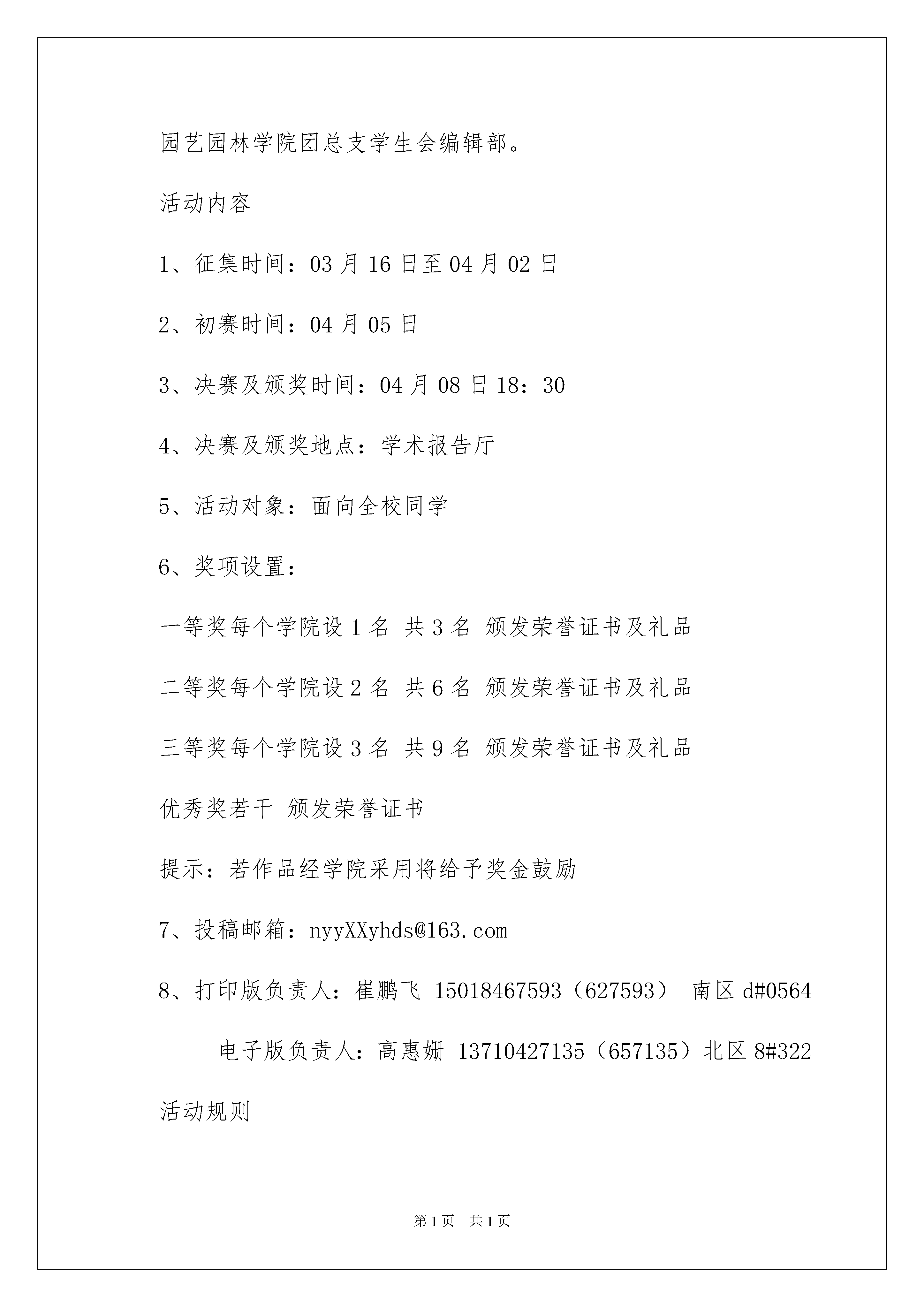 园艺园林学院团总支学生会编辑部。

活动内容

1、征集时间：03月16日至04月02日

2、初赛时间：04月05日

3、决赛及颁奖时间：04月08日18：30

4、决赛及颁奖地点：学术报告厅

5、活动对象：面向全校同学

6、奖项设置：

一等奖每个学院设1名 共3名 颁发荣誉证书及礼品

二等奖每个学院设2名 共6名 颁发荣誉证书及礼品

三等奖每个学院设3名 共9名 颁发荣誉证书及礼品

优秀奖若干 颁发荣誉证书

提示：若作品经学院采用将给予奖金鼓励

7、投稿邮箱：nyyXXyhds@163.com

8、打印版负责人：崔鹏飞 15018467593（627593） 南区d#0564

电子版负责人：高惠姗 13710427135（657135）北区8#322

活动规则

第1页 共1页